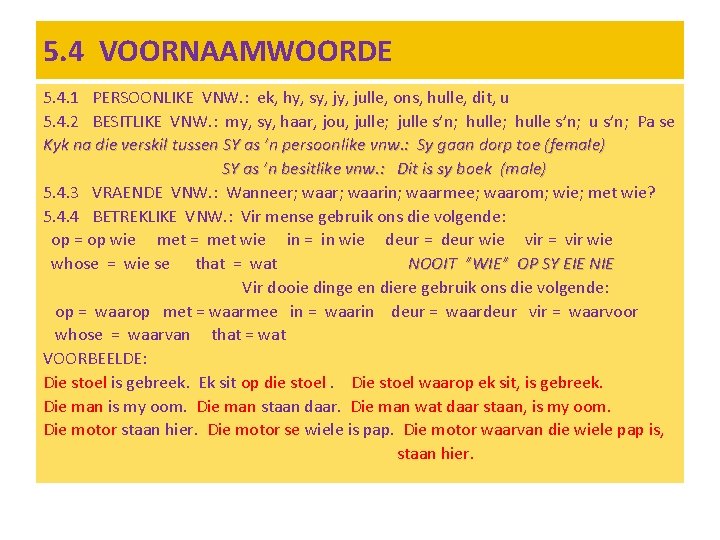 5.4 VOORNAAMWOORDE

5.4.1 PERSOONLIKE VNW.: ek, hy, sy, jy, julle, ons, hulle, dit, u
5.4.2 BESITLIKE VNW.: my, sy, haar, jou, julle; julle s'n; hulle; hulle s'n; u s'n; Pa se
Kyk na die verskil tussen SY as 'n persoonlike vnw.: Sy gaan dorp toe (female)
SY as 'n besitlike vnw.: Dit is sy boek (male)
5.4.3 VRAENDE VNW.: Wanneer; waar; waarin; waarmee; waarom; wie; met wie?
5.4.4 BETREKLIKE VNW.: Vir mense gebruik ons die volgende:
op = op wie met = met wie in = in wie deur = deur wie vir = vir wie
whose = wie se that = wat NOOIT "WIE" OP SY EIE NIE
Vir dooie dinge en diere gebruik ons die volgende:
op = waarop met = waarmee in = waarin deur = waardeur vir = waarvoor
whose = waarvan that = wat
VOORBEELDE:
Die stoel is gebreek. Ek sit op die stoel . Die stoel waarop ek sit, is gebreek.
Die man is my oom. Die man staan daar. Die man wat daar staan, is my oom.
Die motor staan hier. Die motor se wiele is pap. Die motor waarvan die wiele pap is, staan hier.